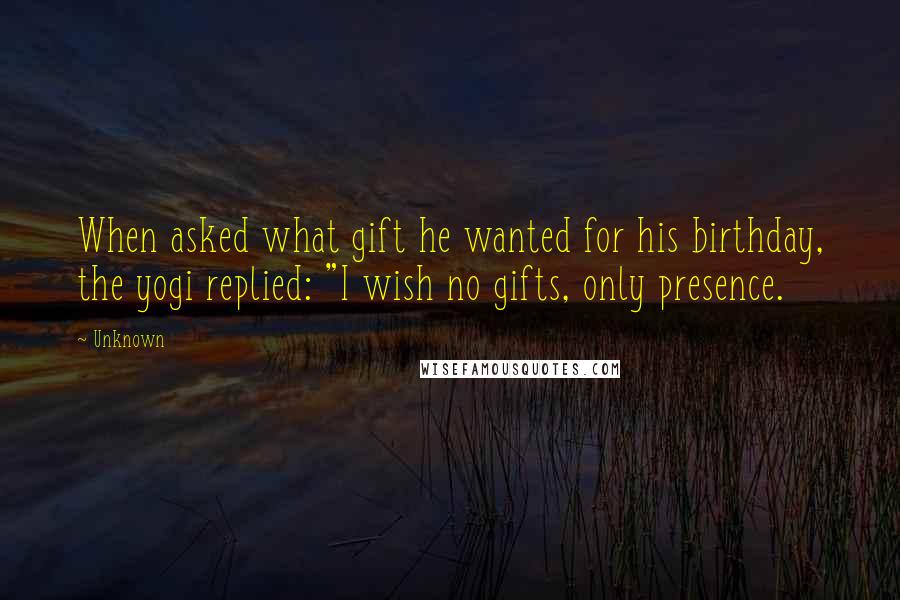 When asked what gift he wanted for his birthday, the yogi replied: "I wish no gifts, only presence.

~ Unknown

WISEFAMOUSQUOTES.COM